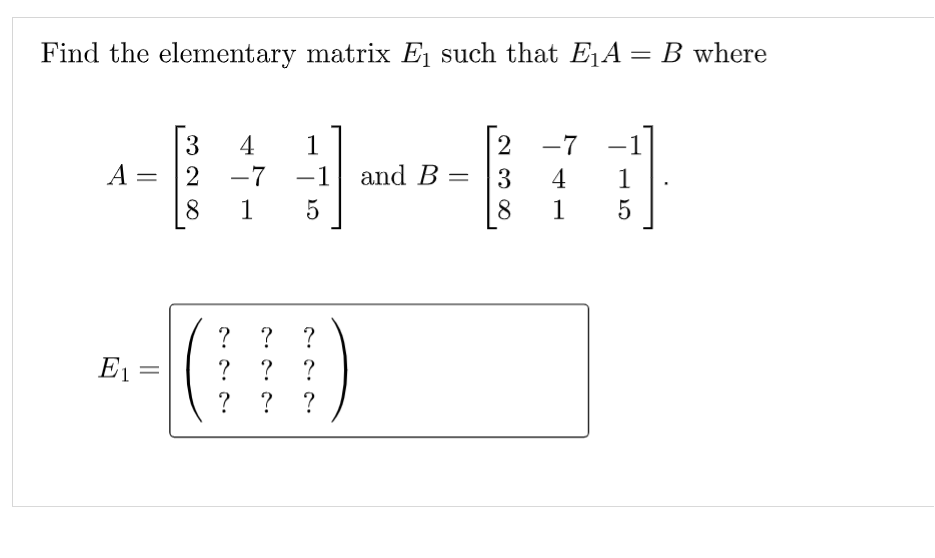 Find the elementary matrix $E_1$ such that $E_1 A = B$ where

$A = \begin{bmatrix} 3 & 4 & 1 \\ 2 & -7 & -1 \\ 8 & 1 & 5 \end{bmatrix}$ and $B = \begin{bmatrix} 2 & -7 & -1 \\ 3 & 4 & 1 \\ 8 & 1 & 5 \end{bmatrix}$.

$E_1 = \begin{pmatrix} ? & ? & ? \\ ? & ? & ? \\ ? & ? & ? \end{pmatrix}$